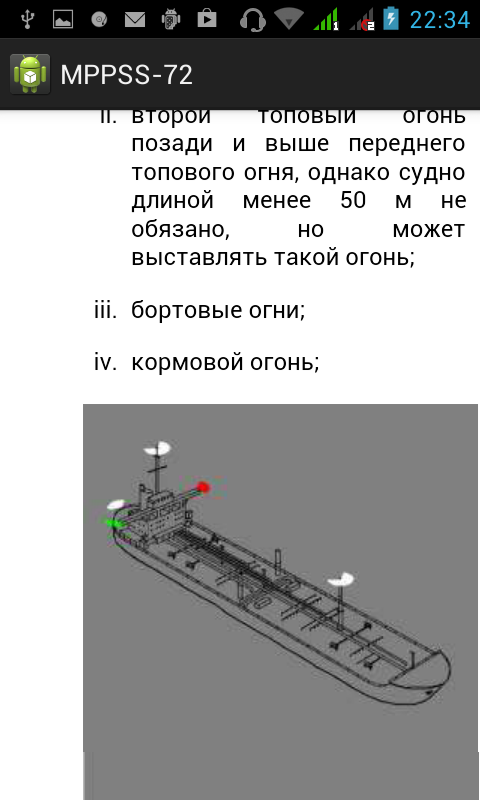 22:34

MPPSS-72

ii. второй топовый огонь позади и выше переднего топового огня, однако судно длиной менее 50 м не обязано, но может выставлять такой огонь;

iii. бортовые огни;

iv. кормовой огонь;